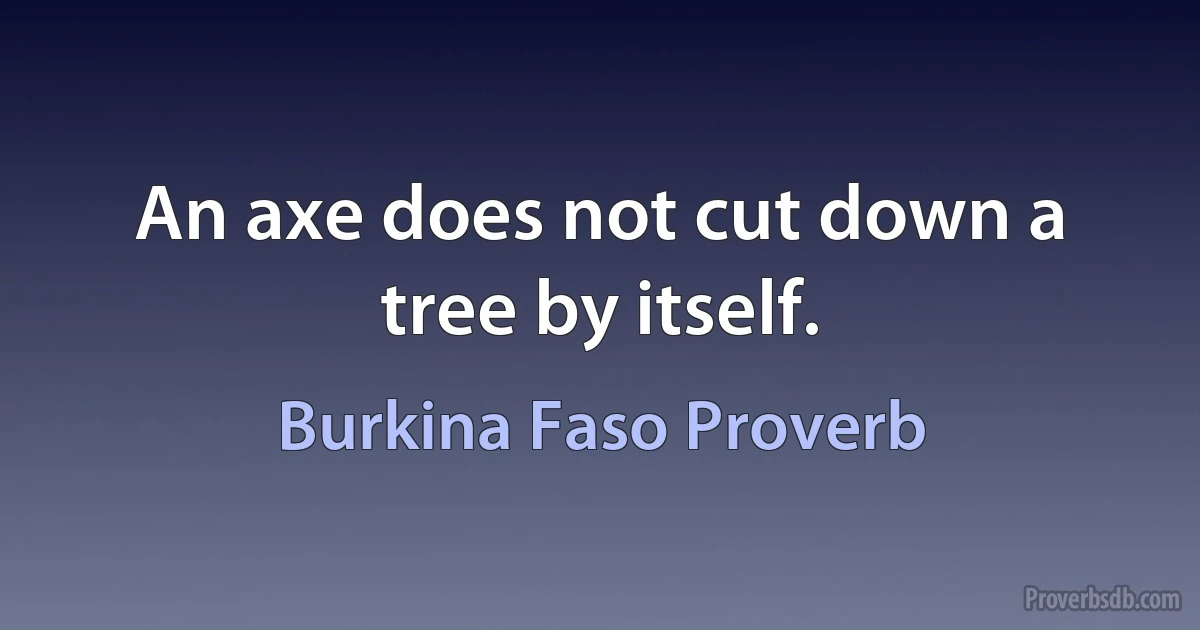 An axe does not cut down a tree by itself.

Burkina Faso Proverb

Proverbsdb.com